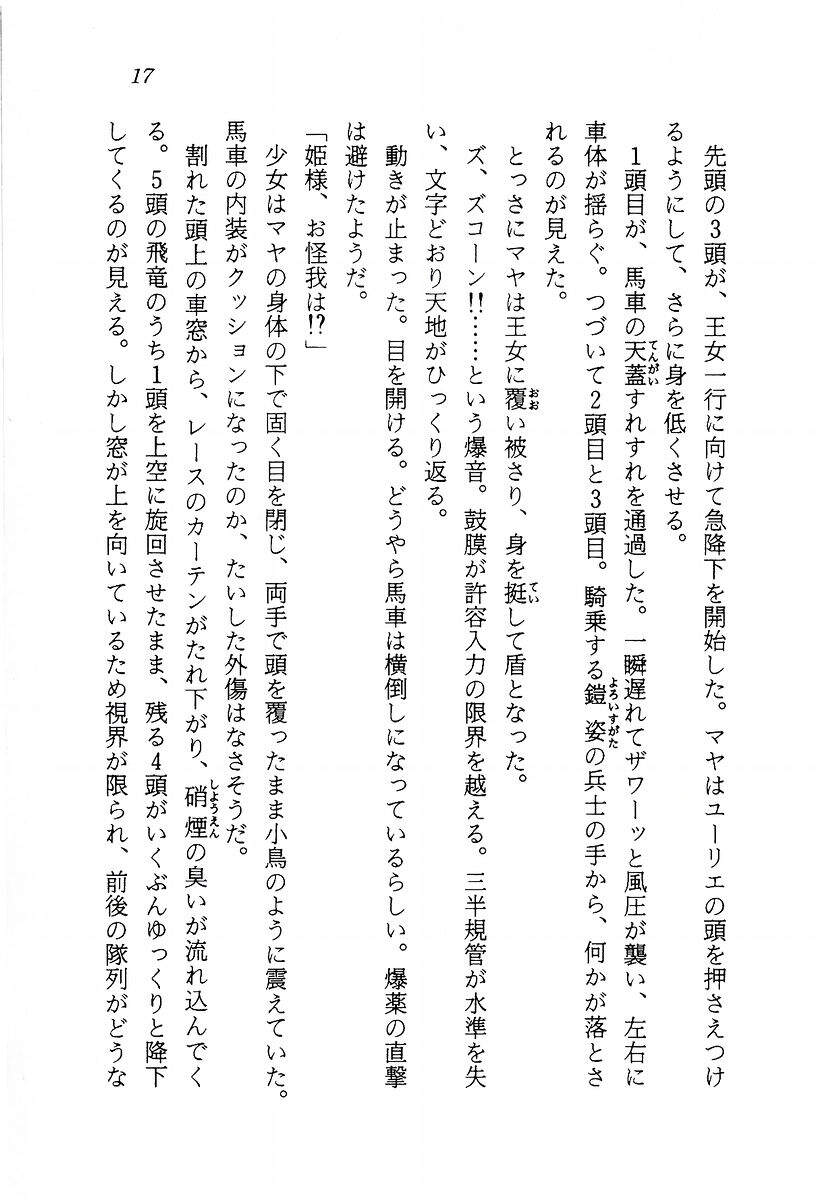 17

先頭の3頭が、王女一行に向けて急降下を開始した。マヤはユーリエの頭を押さえつけるようにして、さらに身を低くさせる。

1頭目が、馬車の天蓋すれすれを通過した。一瞬遅れてザワーッと風圧が襲い、左右に車体が揺らぐ。つづいて2頭目と3頭目。騎乗する鎧姿の兵士の手から、何かが落とされるのが見えた。

とっさにマヤは王女に覆い被さり、身を挺して盾となった。

ズ、ズコーン!!……という爆音。鼓膜が許容入力の限界を越える。三半規管が水準を失い、文字どおり天地がひっくり返る。

動きが止まった。目を開ける。どうやら馬車は横倒しになっているらしい。爆薬の直撃は避けたようだ。

「姫様、お怪我は!?」

少女はマヤの身体の下で固く目を閉じ、両手で頭を覆ったまま小鳥のように震えていた。馬車の内装がクッションになったのか、たいした外傷はなさそうだ。

割れた頭上の車窓から、レースのカーテンがたれ下がり、硝煙の臭いが流れ込んでくる。5頭の飛竜のうち1頭を上空に旋回させたまま、残る4頭がいくぶんゆっくりと降下してくるのが見える。しかし窓が上を向いているため視界が限られ、前後の隊列がどうな